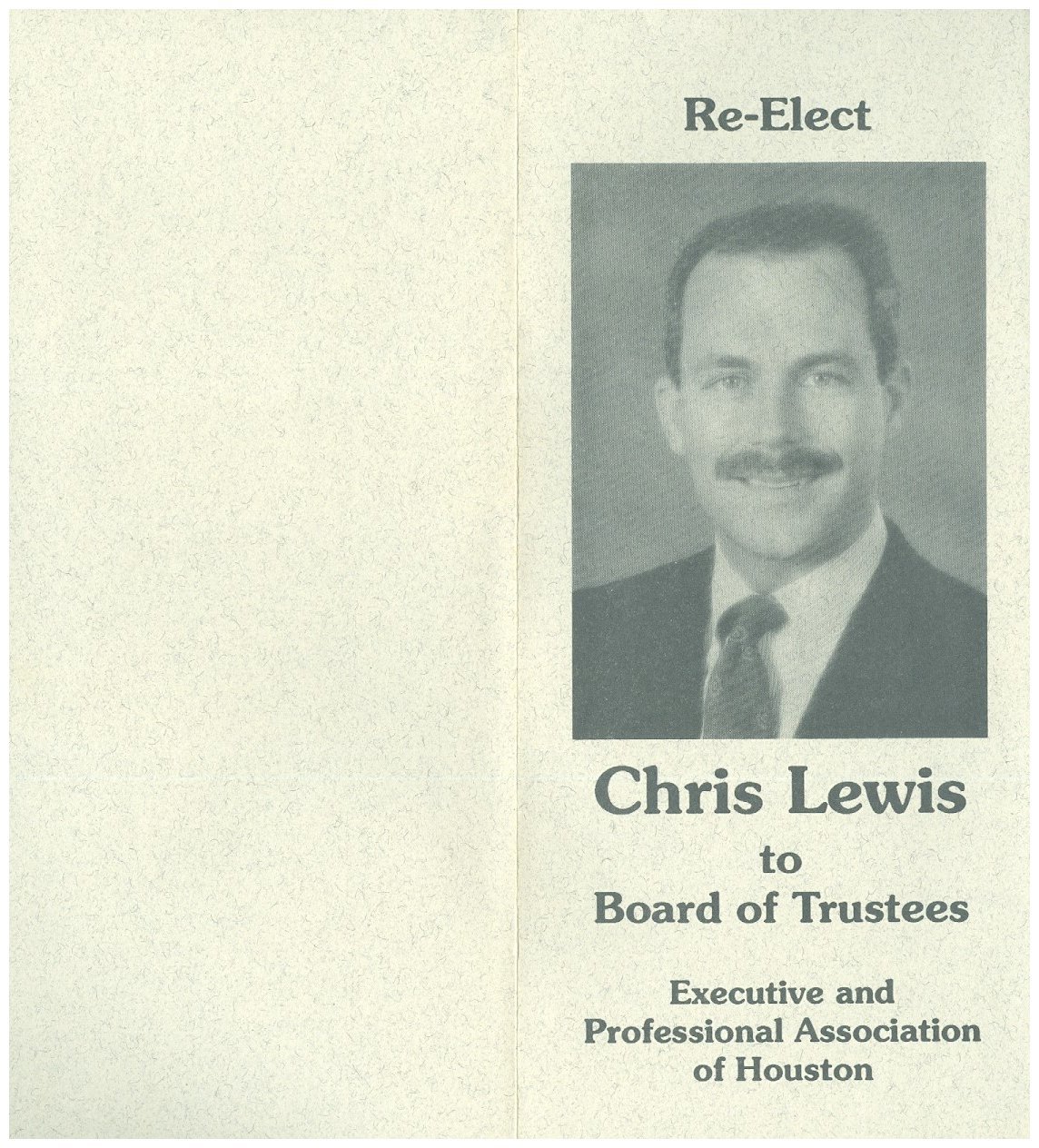 Re-Elect

Chris Lewis
to
Board of Trustees

Executive and
Professional Association
of Houston